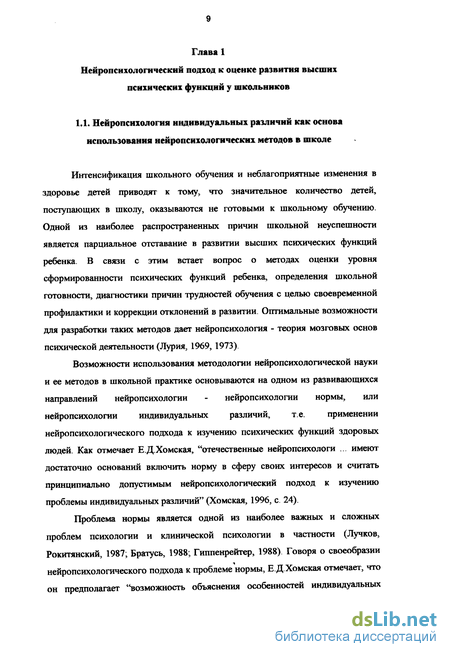 9

Глава 1

Нейропсихологический подход к оценке развития высших психических функций у школьников

1.1. Нейропсихология индивидуальных различий как основа использования нейропсихологических методов в школе

Интенсификация школьного обучения и неблагоприятные изменения в здоровье детей приводят к тому, что значительное количество детей, поступающих в школу, оказываются не готовыми к школьному обучению. Одной из наиболее распространенных причин школьной неуспешности является парциальное отставание в развитии высших психических функций ребенка. В связи с этим встает вопрос о методах оценки уровня сформированности психических функций ребенка, определения школьной готовности, диагностики причин трудностей обучения с целью своевременной профилактики и коррекции отклонений в развитии. Оптимальные возможности для разработки таких методов дает нейропсихология - теория мозговых основ психической деятельности (Лурия, 1969, 1973).

Возможности использования методологии нейропсихологической науки и ее методов в школьной практике основываются на одном из развивающихся направлений нейропсихологии - нейропсихологии нормы, или нейропсихологии индивидуальных различий, т.е. применении нейропсихологического подхода к изучению психических функций здоровых людей. Как отмечает Е.Д.Хомская, "отечественные нейропсихологи ... имеют достаточно оснований включить норму в сферу своих интересов и считать принципиально допустимым нейропсихологический подход к изучению проблемы индивидуальных различий" (Хомская, 1996, с. 24).

Проблема нормы является одной из наиболее важных и сложных проблем психологии и клинической психологии в частности (Лучков, Рокитянский, 1987; Братусь, 1988; Гиппенрейтер, 1988). Говоря о своеобразии нейропсихологического подхода к проблеме нормы, Е.Д.Хомская отмечает, что он предполагает "возможность объяснения особенностей индивидуальных

dsLib.net
библиотека диссертаций